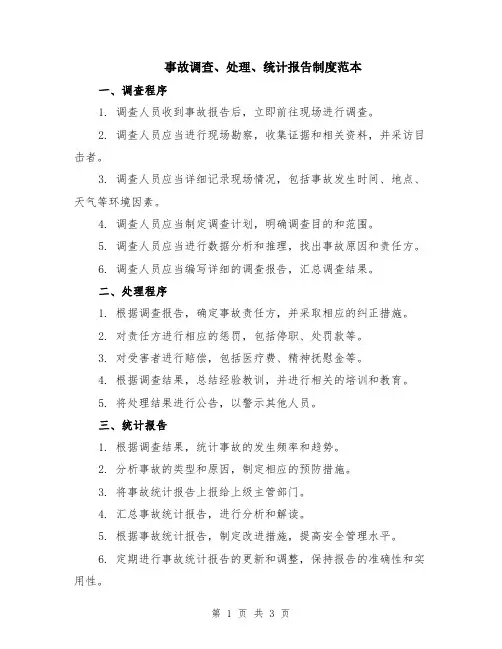 事故调查、处理、统计报告制度范本

一、调查程序

1. 调查人员收到事故报告后，立即前往现场进行调查。

2. 调查人员应当进行现场勘察，收集证据和相关资料，并采访目击者。

3. 调查人员应当详细记录现场情况，包括事故发生时间、地点、天气等环境因素。

4. 调查人员应当制定调查计划，明确调查目的和范围。

5. 调查人员应当进行数据分析和推理，找出事故原因和责任方。

6. 调查人员应当编写详细的调查报告，汇总调查结果。

二、处理程序

1. 根据调查报告，确定事故责任方，并采取相应的纠正措施。

2. 对责任方进行相应的惩罚，包括停职、处罚款等。

3. 对受害者进行赔偿，包括医疗费、精神抚慰金等。

4. 根据调查结果，总结经验教训，并进行相关的培训和教育。

5. 将处理结果进行公告，以警示其他人员。

三、统计报告

1. 根据调查结果，统计事故的发生频率和趋势。

2. 分析事故的类型和原因，制定相应的预防措施。

3. 将事故统计报告上报给上级主管部门。

4. 汇总事故统计报告，进行分析和解读。

5. 根据事故统计报告，制定改进措施，提高安全管理水平。

6. 定期进行事故统计报告的更新和调整，保持报告的准确性和实用性。

第 1 页 共 3 页